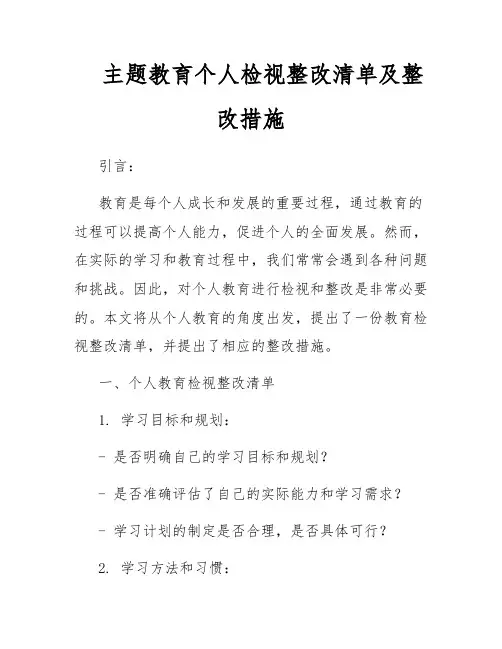 主题教育个人检视整改清单及整改措施

引言：

教育是每个人成长和发展的重要过程，通过教育的过程可以提高个人能力，促进个人的全面发展。然而，在实际的学习和教育过程中，我们常常会遇到各种问题和挑战。因此，对个人教育进行检视和整改是非常必要的。本文将从个人教育的角度出发，提出了一份教育检视整改清单，并提出了相应的整改措施。

一、个人教育检视整改清单

1. 学习目标和规划：

- 是否明确自己的学习目标和规划？

- 是否准确评估了自己的实际能力和学习需求？

- 学习计划的制定是否合理，是否具体可行？

2. 学习方法和习惯：